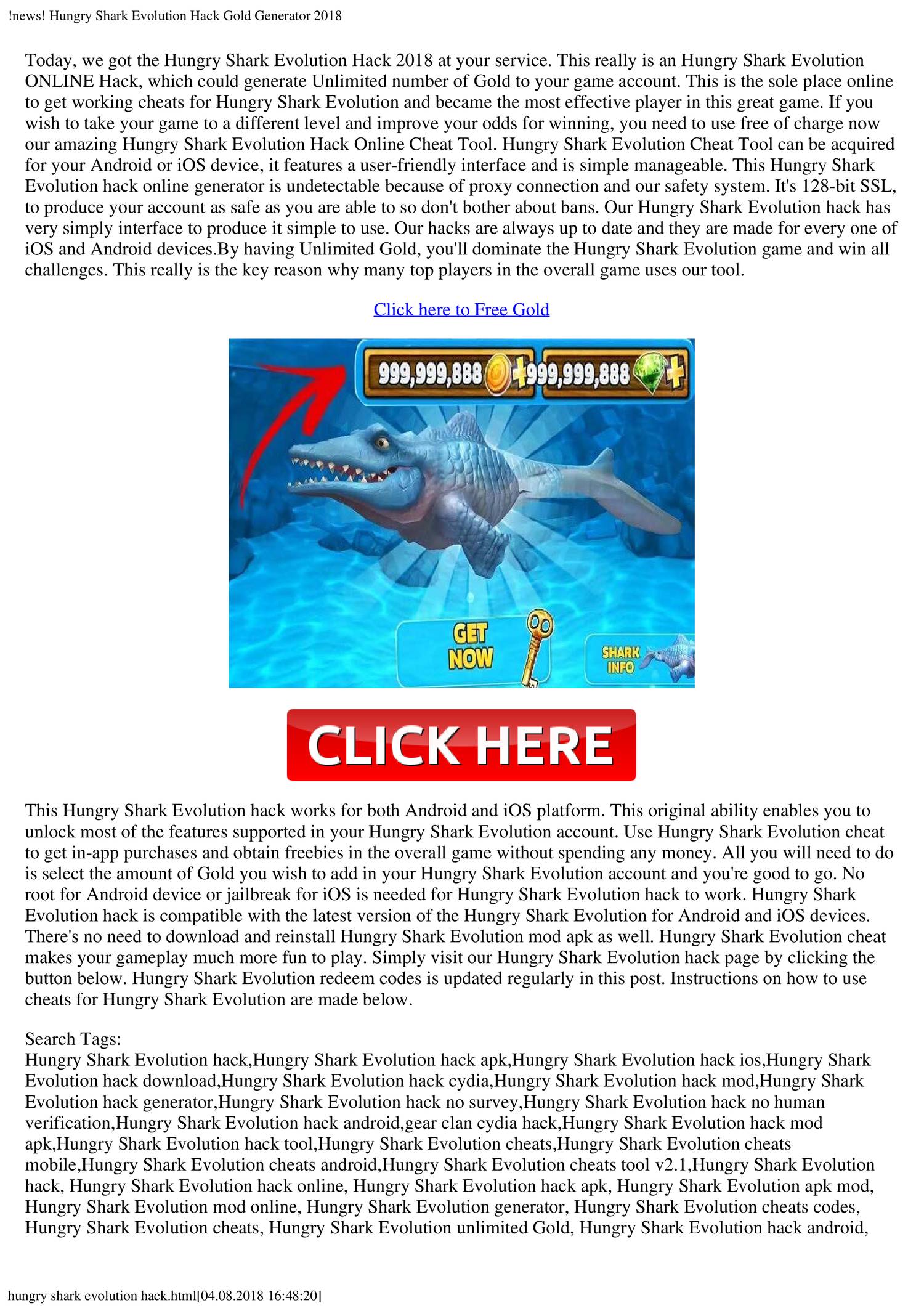 !news! Hungry Shark Evolution Hack Gold Generator 2018

Today, we got the Hungry Shark Evolution Hack 2018 at your service. This really is an Hungry Shark Evolution ONLINE Hack, which could generate Unlimited number of Gold to your game account. This is the sole place online to get working cheats for Hungry Shark Evolution and became the most effective player in this great game. If you wish to take your game to a different level and improve your odds for winning, you need to use free of charge now our amazing Hungry Shark Evolution Hack Online Cheat Tool. Hungry Shark Evolution Cheat Tool can be acquired for your Android or iOS device, it features a user-friendly interface and is simple manageable. This Hungry Shark Evolution hack online generator is undetectable because of proxy connection and our safety system. It's 128-bit SSL, to produce your account as safe as you are able to so don't bother about bans. Our Hungry Shark Evolution hack has very simply interface to produce it simple to use. Our hacks are always up to date and they are made for every one of iOS and Android devices.By having Unlimited Gold, you'll dominate the Hungry Shark Evolution game and win all challenges. This really is the key reason why many top players in the overall game uses our tool.

Click here to Free Gold

999,999,888 999,999,888

GET NOW

SHARK INFO

CLICK HERE

This Hungry Shark Evolution hack works for both Android and iOS platform. This original ability enables you to unlock most of the features supported in your Hungry Shark Evolution account. Use Hungry Shark Evolution cheat to get in-app purchases and obtain freebies in the overall game without spending any money. All you will need to do is select the amount of Gold you wish to add in your Hungry Shark Evolution account and you're good to go. No root for Android device or jailbreak for iOS is needed for Hungry Shark Evolution hack to work. Hungry Shark Evolution hack is compatible with the latest version of the Hungry Shark Evolution for Android and iOS devices. There's no need to download and reinstall Hungry Shark Evolution mod apk as well. Hungry Shark Evolution cheat makes your gameplay much more fun to play. Simply visit our Hungry Shark Evolution hack page by clicking the button below. Hungry Shark Evolution redeem codes is updated regularly in this post. Instructions on how to use cheats for Hungry Shark Evolution are made below.

Search Tags:
Hungry Shark Evolution hack,Hungry Shark Evolution hack apk,Hungry Shark Evolution hack ios,Hungry Shark Evolution hack download,Hungry Shark Evolution hack cydia,Hungry Shark Evolution hack mod,Hungry Shark Evolution hack generator,Hungry Shark Evolution hack no survey,Hungry Shark Evolution hack no human verification,Hungry Shark Evolution hack android,gear clan cydia hack,Hungry Shark Evolution hack mod apk,Hungry Shark Evolution hack tool,Hungry Shark Evolution cheats,Hungry Shark Evolution cheats mobile,Hungry Shark Evolution cheats android,Hungry Shark Evolution cheats tool v2.1,Hungry Shark Evolution hack, Hungry Shark Evolution hack online, Hungry Shark Evolution hack apk, Hungry Shark Evolution apk mod, Hungry Shark Evolution mod online, Hungry Shark Evolution generator, Hungry Shark Evolution cheats codes, Hungry Shark Evolution cheats, Hungry Shark Evolution unlimited Gold, Hungry Shark Evolution hack android,

hungry shark evolution hack.html[04.08.2018 16:48:20]